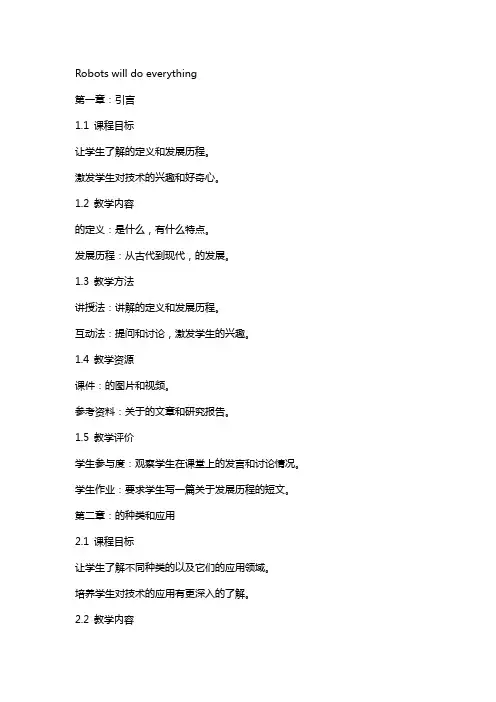 Robots will do everything

第一章：引言

1.1 课程目标

让学生了解的定义和发展历程。

激发学生对技术的兴趣和好奇心。

1.2 教学内容

的定义：是什么，有什么特点。

发展历程：从古代到现代，的发展。

1.3 教学方法

讲授法：讲解的定义和发展历程。

互动法：提问和讨论，激发学生的兴趣。

1.4 教学资源

课件：的图片和视频。

参考资料：关于的文章和研究报告。

1.5 教学评价

学生参与度：观察学生在课堂上的发言和讨论情况。

学生作业：要求学生写一篇关于发展历程的短文。

第二章：的种类和应用

2.1 课程目标

让学生了解不同种类的以及它们的应用领域。

培养学生对技术的应用有更深入的了解。

2.2 教学内容